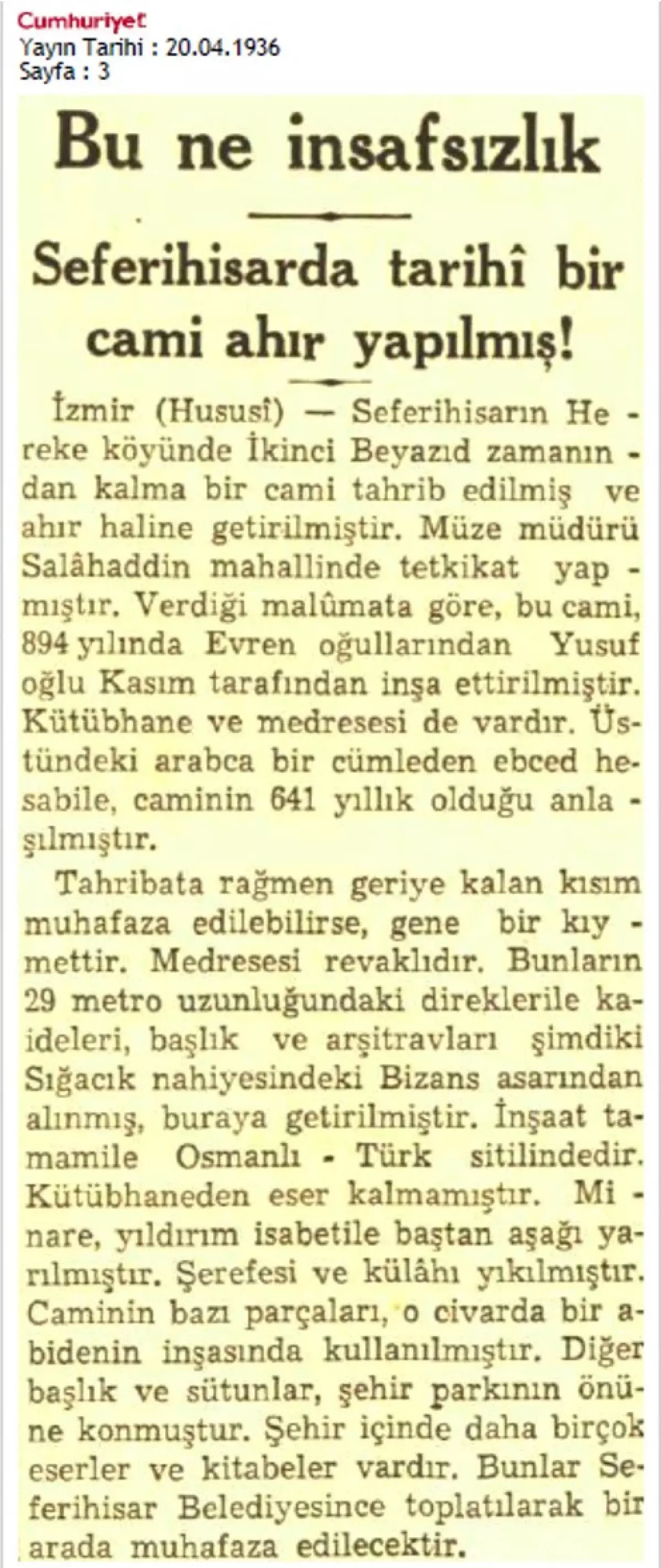 Cumhuriyet
Yayın Tarihi : 20.04.1936
Sayfa : 3

Bu ne insafsızlık

Seferihisarda tarihî bir cami ahır yapılmış!

İzmir (Hususî) — Seferihisarın Hereke köyünde İkinci Beyazıd zamanından kalma bir cami tahrib edilmiş ve ahır haline getirilmiştir. Müze müdürü Salâhaddin mahallinde tetkikat yapmıştır. Verdiği malûmata göre, bu cami, 894 yılında Evren oğullarından Yusuf oğlu Kasım tarafından inşa ettirilmiştir. Kütübhane ve medresesi de vardır. Üstündeki arabca bir cümleden ebced hesabile, caminin 641 yıllık olduğu anlaşılmıştır.

Tahribata rağmen geriye kalan kısım muhafaza edilebilirse, gene bir kıymettir. Medresesi revaklıdır. Bunların 29 metro uzunluğundaki direklerile kaideleri, başlık ve arşitravları şimdiki Sığacık nahiyesindeki Bizans asarından alınmış, buraya getirilmiştir. İnşaat tamamile Osmanlı - Türk sitilindedir. Kütübhaneden eser kalmamıştır. Minare, yıldırım isabetile baştan aşağı yarılmıştır. Şerefesi ve külâhı yıkılmıştır. Caminin bazı parçaları, o civarda bir abidenin inşasında kullanılmıştır. Diğer başlık ve sütunlar, şehir parkının önüne konmuştur. Şehir içinde daha birçok eserler ve kitabeler vardır. Bunlar Seferihisar Belediyesince toplatılarak bir arada muhafaza edilecektir.